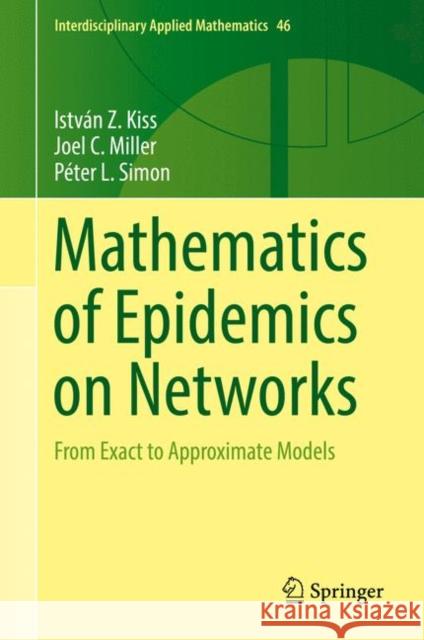 Interdisciplinary Applied Mathematics 46

István Z. Kiss
Joel C. Miller
Péter L. Simon

Mathematics of Epidemics on Networks

From Exact to Approximate Models

Springer